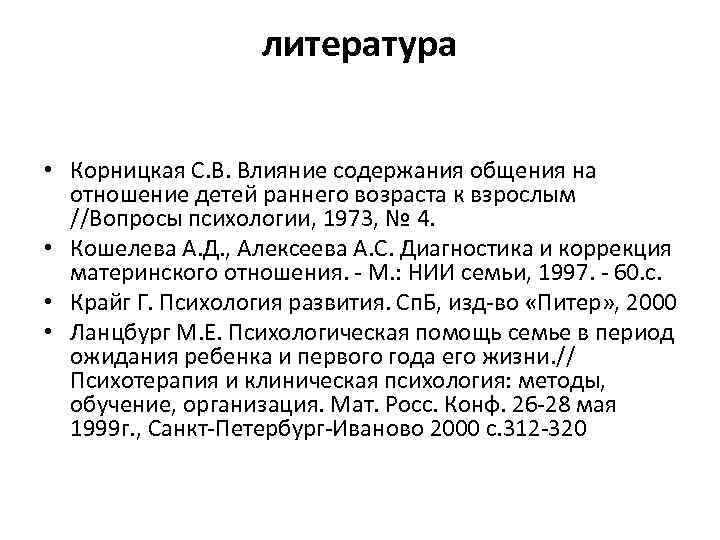 литература

• Корницкая С.В. Влияние содержания общения на отношение детей раннего возраста к взрослым //Вопросы психологии, 1973, № 4.
• Кошелева А.Д., Алексеева А.С. Диагностика и коррекция материнского отношения. - М.: НИИ семьи, 1997. - 60.с.
• Крайг Г. Психология развития. СпБ, изд-во «Питер», 2000
• Ланцбург М.Е. Психологическая помощь семье в период ожидания ребенка и первого года его жизни.// Психотерапия и клиническая психология: методы, обучение, организация. Мат. Росс. Конф. 26-28 мая 1999г., Санкт-Петербург-Иваново 2000 с.312-320